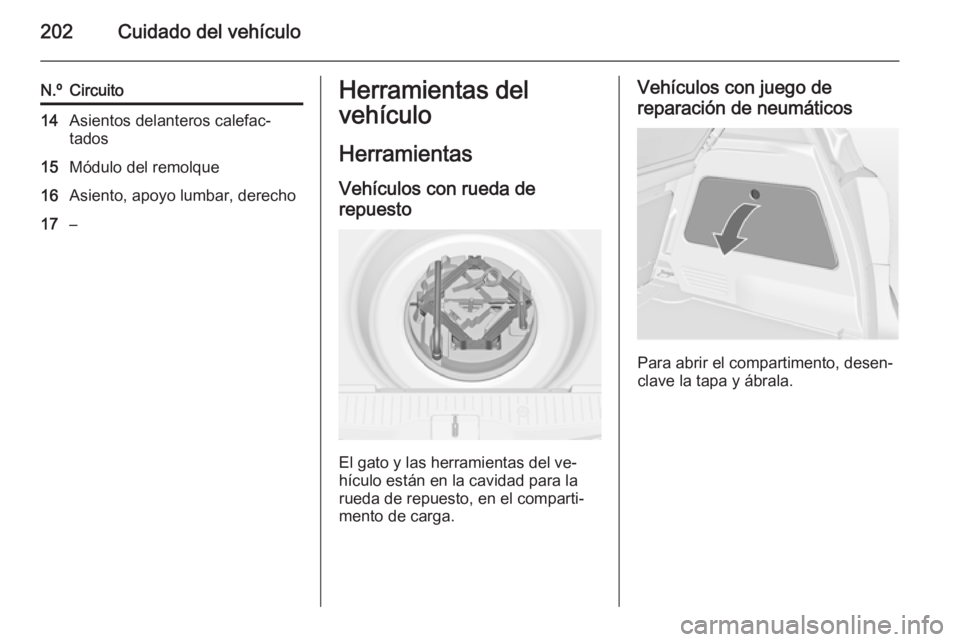 202 Cuidado del vehículo

| N.º | Circuito |
|---|---|
| 14 | Asientos delanteros calefactados |
| 15 | Módulo del remolque |
| 16 | Asiento, apoyo lumbar, derecho |
| 17 | – |

Herramientas del vehículo

Herramientas

Vehículos con rueda de repuesto

El gato y las herramientas del vehículo están en la cavidad para la rueda de repuesto, en el compartimento de carga.

Vehículos con juego de reparación de neumáticos

Para abrir el compartimento, desenclave la tapa y ábrala.

carmanualsonline.info